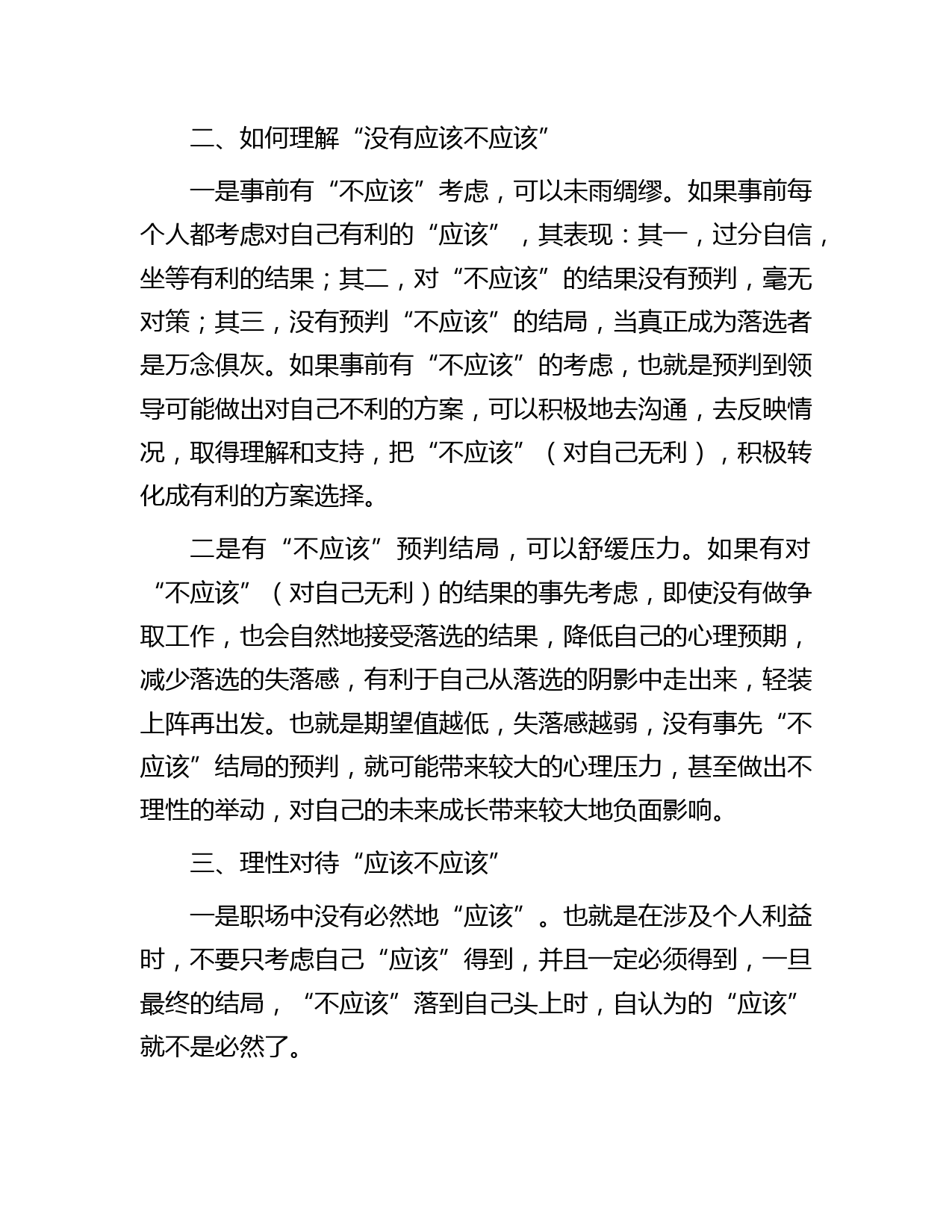 二、如何理解“没有应该不应该”

一是事前有“不应该”考虑，可以未雨绸缪。如果事前每个人都考虑对自己有利的“应该”，其表现：其一，过分自信，坐等有利的结果；其二，对“不应该”的结果没有预判，毫无对策；其三，没有预判“不应该”的结局，当真正成为落选者是万念俱灰。如果事前有“不应该”的考虑，也就是预判到领导可能做出对自己不利的方案，可以积极地去沟通，去反映情况，取得理解和支持，把“不应该”（对自己无利），积极转化成有利的方案选择。

二是有“不应该”预判结局，可以舒缓压力。如果有对“不应该”（对自己无利）的结果的事先考虑，即使没有做争取工作，也会自然地接受落选的结果，降低自己的心理预期，减少落选的失落感，有利于自己从落选的阴影中走出来，轻装上阵再出发。也就是期望值越低，失落感越弱，没有事先“不应该”结局的预判，就可能带来较大的心理压力，甚至做出不理性的举动，对自己的未来成长带来较大地负面影响。

三、理性对待“应该不应该”

一是职场中没有必然地“应该”。也就是在涉及个人利益时，不要只考虑自己“应该”得到，并且一定必须得到，一旦最终的结局，“不应该”落到自己头上时，自认为的“应该”就不是必然了。